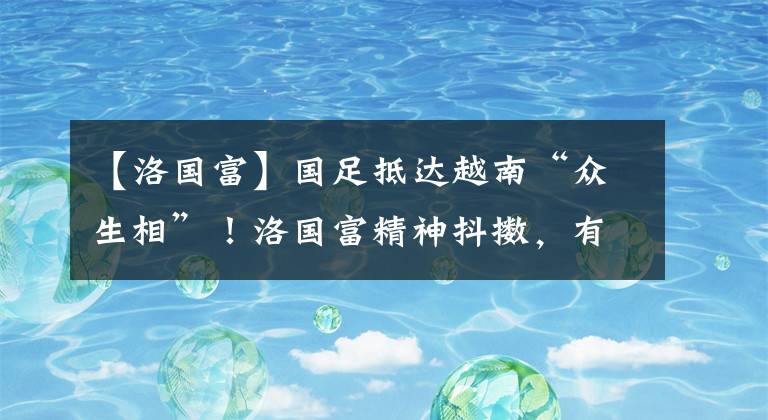 【洛国富】国足抵达越南“众生相”！洛国富精神抖擞，有